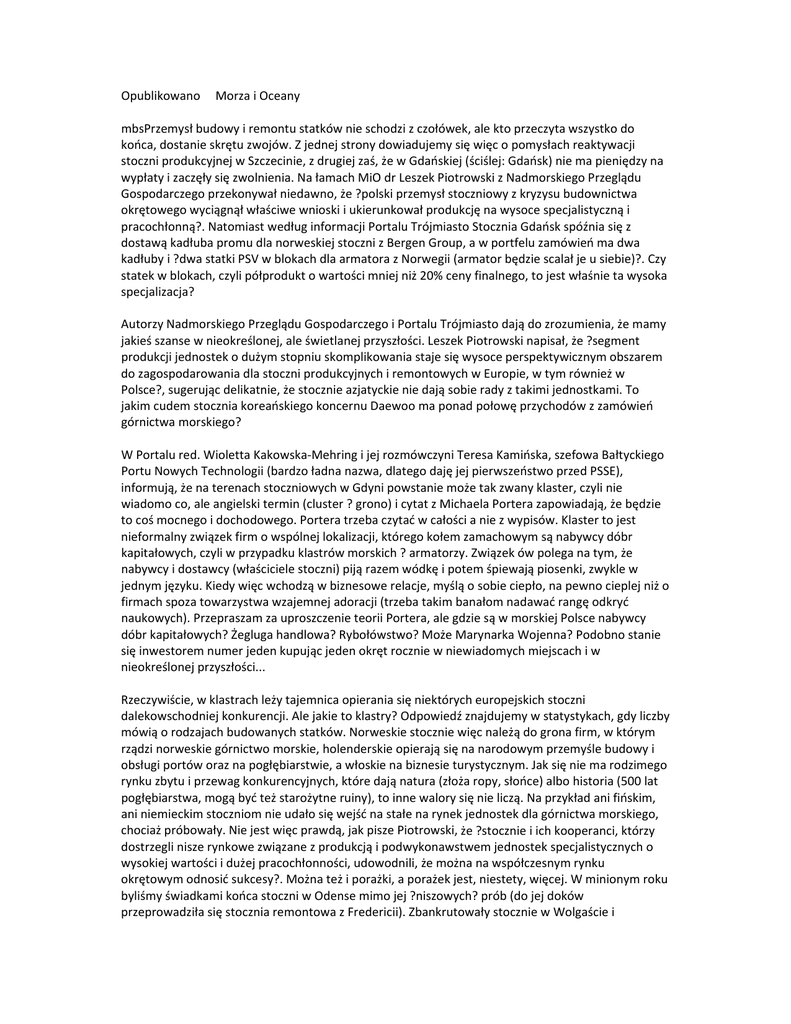 Opublikowano Morza i Oceany

mbsPrzemysł budowy i remontu statków nie schodzi z czołówek, ale kto przeczyta wszystko do końca, dostanie skrętu zwojów. Z jednej strony dowiadujemy się więc o pomysłach reaktywacji stoczni produkcyjnej w Szczecinie, z drugiej zaś, że w Gdańskiej (ściślej: Gdańsk) nie ma pieniędzy na wypłaty i zaczęły się zwolnienia. Na łamach MiO dr Leszek Piotrowski z Nadmorskiego Przeglądu Gospodarczego przekonywał niedawno, że ?polski przemysł stoczniowy z kryzysu budownictwa okrętowego wyciągnął właściwe wnioski i ukierunkował produkcję na wysoce specjalistyczną i pracochłonną?. Natomiast według informacji Portalu Trójmiasto Stocznia Gdańsk spóźnia się z dostawą kadłuba promu dla norweskiej stoczni z Bergen Group, a w portfelu zamówień ma dwa kadłuby i ?dwa statki PSV w blokach dla armatora z Norwegii (armator będzie scalał je u siebie)?. Czy statek w blokach, czyli półprodukt o wartości mniej niż 20% ceny finalnego, to jest właśnie ta wysoka specjalizacja?

Autorzy Nadmorskiego Przeglądu Gospodarczego i Portalu Trójmiasto dają do zrozumienia, że mamy jakieś szanse w nieokreślonej, ale świetlanej przyszłości. Leszek Piotrowski napisał, że ?segment produkcji jednostek o dużym stopniu skomplikowania staje się wysoce perspektywicznym obszarem do zagospodarowania dla stoczni produkcyjnych i remontowych w Europie, w tym również w Polsce?, sugerując delikatnie, że stocznie azjatyckie nie dają sobie rady z takimi jednostkami. To jakim cudem stocznia koreańskiego koncernu Daewoo ma ponad połowę przychodów z zamówień górnictwa morskiego?

W Portalu red. Wioletta Kakowska-Mehring i jej rozmówczyni Teresa Kamińska, szefowa Bałtyckiego Portu Nowych Technologii (bardzo ładna nazwa, dlatego daję jej pierwszeństwo przed PSSE), informują, że na terenach stoczniowych w Gdyni powstanie może tak zwany klaster, czyli nie wiadomo co, ale angielski termin (cluster ? grono) i cytat z Michaela Portera zapowiadają, że będzie to coś mocnego i dochodowego. Portera trzeba czytać w całości a nie z wypisów. Klaster to jest nieformalny związek firm o wspólnej lokalizacji, którego kołem zamachowym są nabywcy dóbr kapitałowych, czyli w przypadku klastrów morskich ? armatorzy. Związek ów polega na tym, że nabywcy i dostawcy (właściciele stoczni) piją razem wódkę i potem śpiewają piosenki, zwykle w jednym języku. Kiedy więc wchodzą w biznesowe relacje, myślą o sobie ciepło, na pewno cieplej niż o firmach spoza towarzystwa wzajemnej adoracji (trzeba takim banałom nadawać rangę odkryć naukowych). Przepraszam za uproszczenie teorii Portera, ale gdzie są w morskiej Polsce nabywcy dóbr kapitałowych? Żegluga handlowa? Rybołówstwo? Może Marynarka Wojenna? Podobno stanie się inwestorem numer jeden kupując jeden okręt rocznie w niewiadomych miejscach i w nieokreślonej przyszłości...

Rzeczywiście, w klastrach leży tajemnica opierania się niektórych europejskich stoczni dalekowschodniej konkurencji. Ale jakie to klastry? Odpowiedź znajdujemy w statystykach, gdy liczby mówią o rodzajach budowanych statków. Norweskie stocznie więc należą do grona firm, w którym rządzi norweskie górnictwo morskie, holenderskie opierają się na narodowym przemyśle budowy i obsługi portów oraz na pogłębiarstwie, a włoskie na biznesie turystycznym. Jak się nie ma rodzimego rynku zbytu i przewag konkurencyjnych, które dają natura (złoża ropy, słońce) albo historia (500 lat pogłębiarstwa, mogą być też starożytne ruiny), to inne walory się nie liczą. Na przykład ani fińskim, ani niemieckim stoczniom nie udało się wejść na stałe na rynek jednostek dla górnictwa morskiego, chociaż próbowały. Nie jest więc prawdą, jak pisze Piotrowski, że ?stocznie i ich kooperanci, którzy dostrzegli nisze rynkowe związane z produkcją i podwykonawstwem jednostek specjalistycznych o wysokiej wartości i dużej pracochłonności, udowodnili, że można na współczesnym rynku okrętowym odnosić sukcesy?. Można też i porażki, a porażek jest, niestety, więcej. W minionym roku byliśmy świadkami końca stoczni w Odense mimo jej ?niszowych? prób (do jej doków przeprowadziła się stocznia remontowa z Fredericii). Zbankrutowały stocznie w Wolgaście i